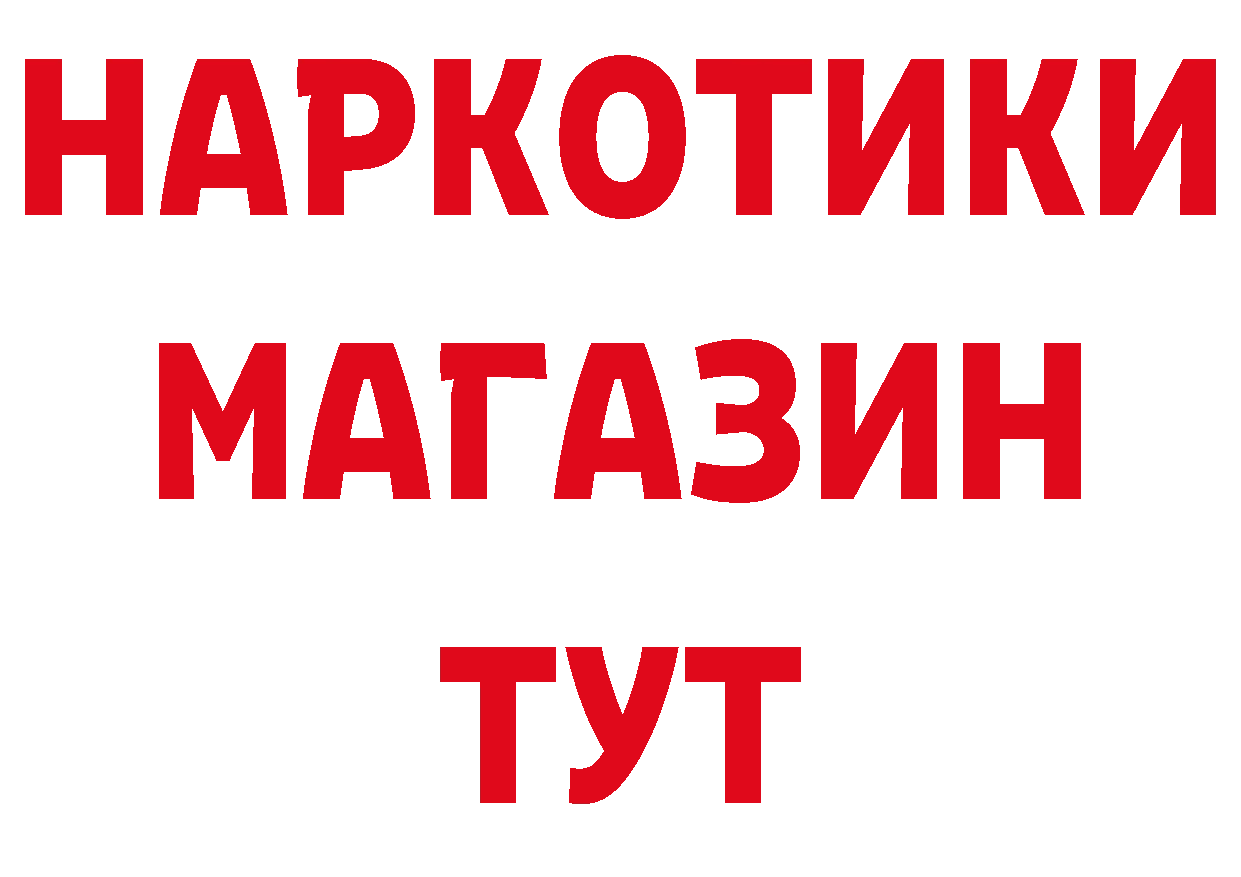 НАРКОТИКИ МАГАЗИН ТУТ